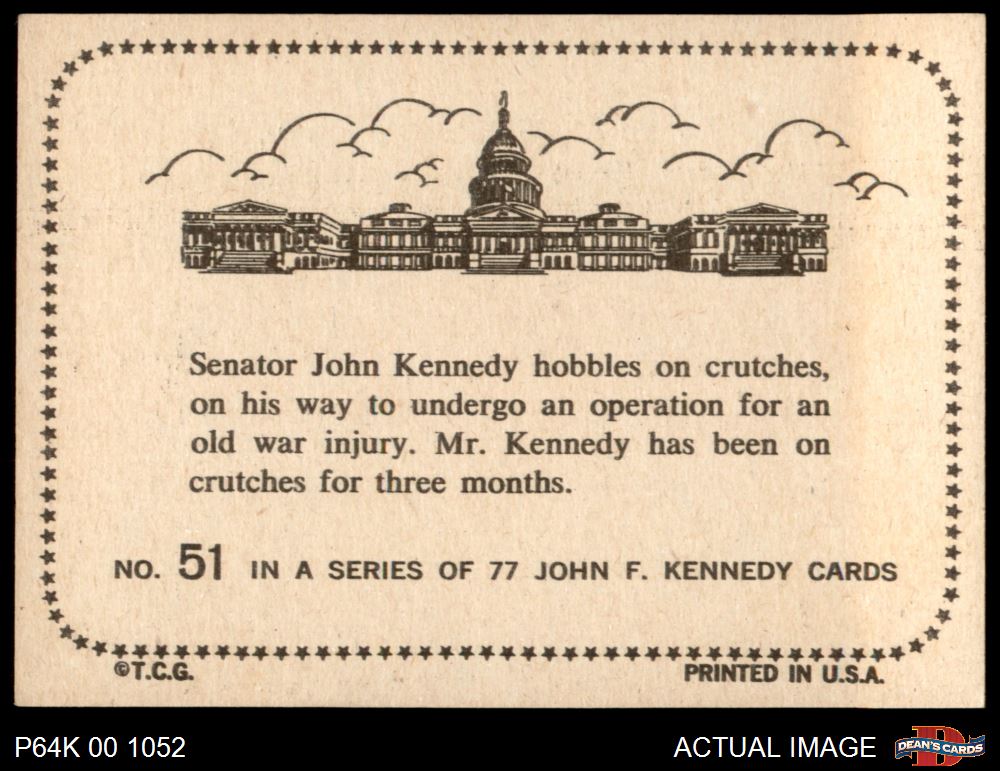 Senator John Kennedy hobbles on crutches, on his way to undergo an operation for an old war injury. Mr. Kennedy has been on crutches for three months.

NO. 51 IN A SERIES OF 77 JOHN F. KENNEDY CARDS

©T.C.G.

PRINTED IN U.S.A.

P64K 00 1052

ACTUAL IMAGE

DEAN'S CARDS